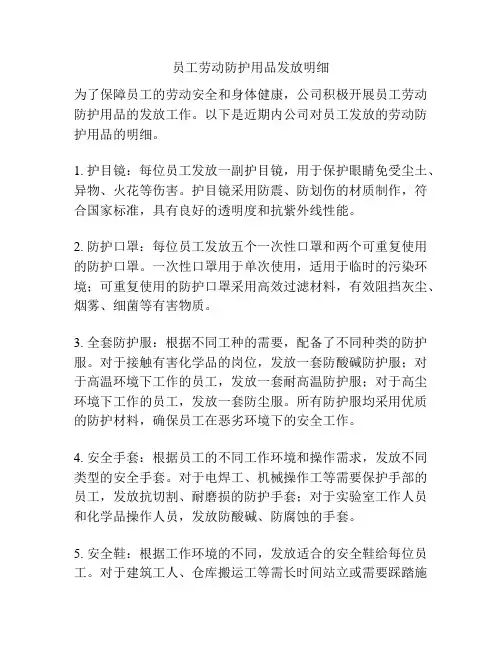 员工劳动防护用品发放明细

为了保障员工的劳动安全和身体健康，公司积极开展员工劳动防护用品的发放工作。以下是近期内公司对员工发放的劳动防护用品的明细。

1. 护目镜：每位员工发放一副护目镜，用于保护眼睛免受尘土、异物、火花等伤害。护目镜采用防震、防划伤的材质制作，符合国家标准，具有良好的透明度和抗紫外线性能。

2. 防护口罩：每位员工发放五个一次性口罩和两个可重复使用的防护口罩。一次性口罩用于单次使用，适用于临时的污染环境；可重复使用的防护口罩采用高效过滤材料，有效阻挡灰尘、烟雾、细菌等有害物质。

3. 全套防护服：根据不同工种的需要，配备了不同种类的防护服。对于接触有害化学品的岗位，发放一套防酸碱防护服；对于高温环境下工作的员工，发放一套耐高温防护服；对于高尘环境下工作的员工，发放一套防尘服。所有防护服均采用优质的防护材料，确保员工在恶劣环境下的安全工作。

4. 安全手套：根据员工的不同工作环境和操作需求，发放不同类型的安全手套。对于电焊工、机械操作工等需要保护手部的员工，发放抗切割、耐磨损的防护手套；对于实验室工作人员和化学品操作人员，发放防酸碱、防腐蚀的手套。

5. 安全鞋：根据工作环境的不同，发放适合的安全鞋给每位员工。对于建筑工人、仓库搬运工等需长时间站立或需要踩踏施